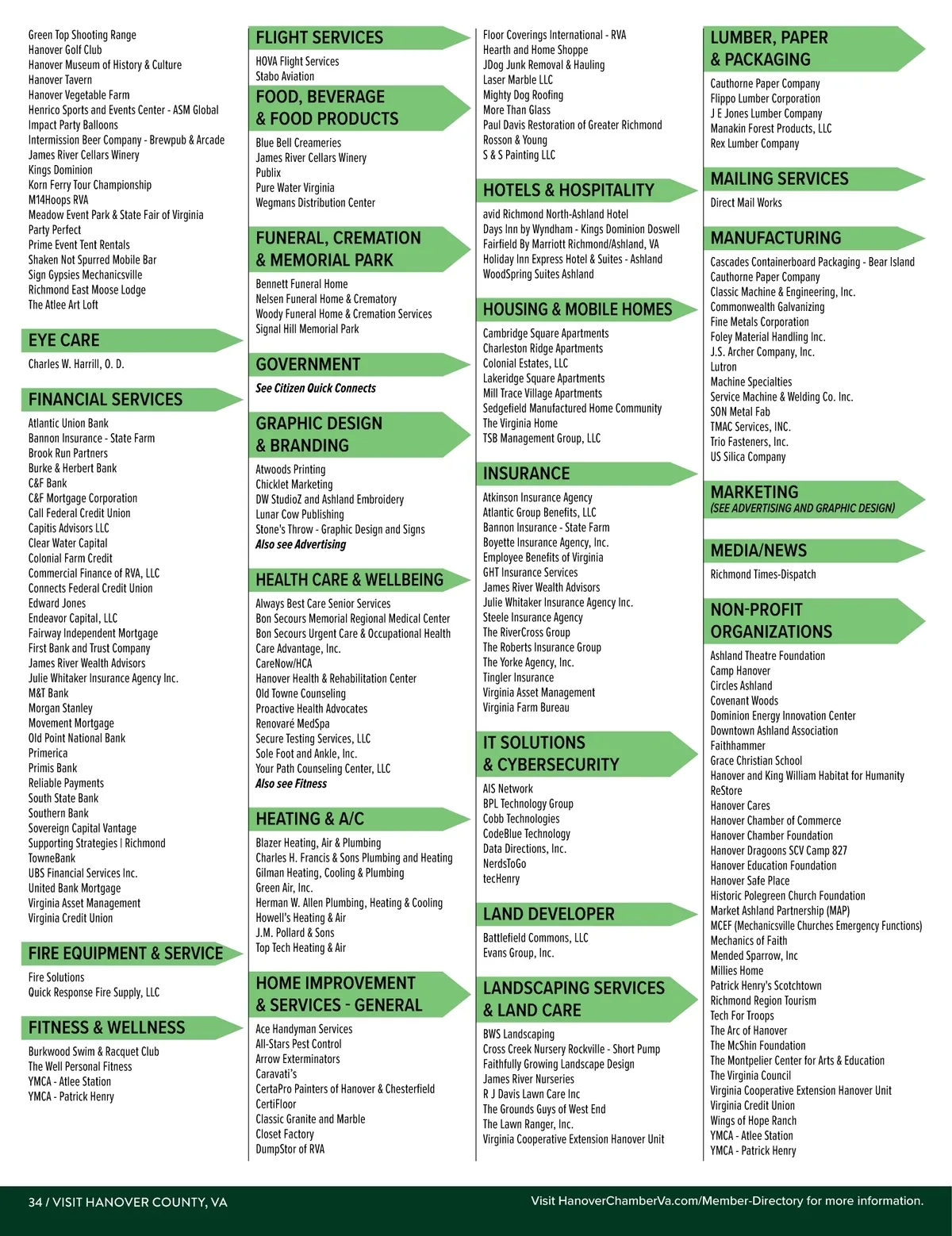 Green Top Shooting Range
Hanover Golf Club
Hanover Museum of History & Culture
Hanover Tavern
Hanover Vegetable Farm
Henrico Sports and Events Center - ASM Global
Impact Party Balloons
Intermission Beer Company - Brewpub & Arcade
James River Cellars Winery
Kings Dominion
Korn Ferry Tour Championship
M14Hoops RVA
Meadow Event Park & State Fair of Virginia
Party Perfect
Prime Event Tent Rentals
Shaken Not Spurred Mobile Bar
Sign Gypsies Mechanicsville
Richmond East Moose Lodge
The Atlee Art Loft

EYE CARE

Charles W. Harrill, O. D.

FINANCIAL SERVICES

Atlantic Union Bank
Bannon Insurance - State Farm
Brook Run Partners
Burke & Herbert Bank
C&F Bank
C&F Mortgage Corporation
Call Federal Credit Union
Capitis Advisors LLC
Clear Water Capital
Colonial Farm Credit
Commercial Finance of RVA, LLC
Connects Federal Credit Union
Edward Jones
Endeavor Capital, LLC
Fairway Independent Mortgage
First Bank and Trust Company
James River Wealth Advisors
Julie Whitaker Insurance Agency Inc.
M&T Bank
Morgan Stanley
Movement Mortgage
Old Point National Bank
Primerica
Primis Bank
Reliable Payments
South State Bank
Southern Bank
Sovereign Capital Vantage
Supporting Strategies | Richmond
TowneBank
UBS Financial Services Inc.
United Bank Mortgage
Virginia Asset Management
Virginia Credit Union

FIRE EQUIPMENT & SERVICE

Fire Solutions
Quick Response Fire Supply, LLC

FITNESS & WELLNESS

Burkwood Swim & Racquet Club
The Well Personal Fitness
YMCA - Atlee Station
YMCA - Patrick Henry

FLIGHT SERVICES

HOVA Flight Services
Stabo Aviation

FOOD, BEVERAGE & FOOD PRODUCTS

Blue Bell Creameries
James River Cellars Winery
Publix
Pure Water Virginia
Wegmans Distribution Center

FUNERAL, CREMATION & MEMORIAL PARK

Bennett Funeral Home
Nelsen Funeral Home & Crematory
Woody Funeral Home & Cremation Services
Signal Hill Memorial Park

GOVERNMENT

See Citizen Quick Connects

GRAPHIC DESIGN & BRANDING

Atwoods Printing
Chicklet Marketing
DW StudioZ and Ashland Embroidery
Lunar Cow Publishing
Stone's Throw - Graphic Design and Signs
Also see Advertising

HEALTH CARE & WELLBEING

Always Best Care Senior Services
Bon Secours Memorial Regional Medical Center
Bon Secours Urgent Care & Occupational Health
Care Advantage, Inc.
CareNow/HCA
Hanover Health & Rehabilitation Center
Old Towne Counseling
Proactive Health Advocates
Renovaré MedSpa
Secure Testing Services, LLC
Sole Foot and Ankle, Inc.
Your Path Counseling Center, LLC
Also see Fitness

HEATING & A/C

Blazer Heating, Air & Plumbing
Charles H. Francis & Sons Plumbing and Heating
Gilman Heating, Cooling & Plumbing
Green Air, Inc.
Herman W. Allen Plumbing, Heating & Cooling
Howell's Heating & Air
J.M. Pollard & Sons
Top Tech Heating & Air

HOME IMPROVEMENT & SERVICES - GENERAL

Ace Handyman Services
All-Stars Pest Control
Arrow Exterminators
Caravati's
CertaPro Painters of Hanover & Chesterfield
CertiFloor
Classic Granite and Marble
Closet Factory
DumpStor of RVA

Floor Coverings International - RVA
Hearth and Home Shoppe
JDog Junk Removal & Hauling
Laser Marble LLC
Mighty Dog Roofing
More Than Glass
Paul Davis Restoration of Greater Richmond
Rosson & Young
S & S Painting LLC

HOTELS & HOSPITALITY

avid Richmond North-Ashland Hotel
Days Inn by Wyndham - Kings Dominion Doswell
Fairfield By Marriott Richmond/Ashland, VA
Holiday Inn Express Hotel & Suites - Ashland
WoodSpring Suites Ashland

HOUSING & MOBILE HOMES

Cambridge Square Apartments
Charleston Ridge Apartments
Colonial Estates, LLC
Lakeridge Square Apartments
Mill Trace Village Apartments
Sedgefield Manufactured Home Community
The Virginia Home
TSB Management Group, LLC

INSURANCE

Atkinson Insurance Agency
Atlantic Group Benefits, LLC
Bannon Insurance - State Farm
Boyette Insurance Agency, Inc.
Employee Benefits of Virginia
GHT Insurance Services
James River Wealth Advisors
Julie Whitaker Insurance Agency Inc.
Steele Insurance Agency
The RiverCross Group
The Roberts Insurance Group
The Yorke Agency, Inc.
Tingler Insurance
Virginia Asset Management
Virginia Farm Bureau

IT SOLUTIONS & CYBERSECURITY

AIS Network
BPL Technology Group
Cobb Technologies
CodeBlue Technology
Data Directions, Inc.
NerdsToGo
tecHenry

LAND DEVELOPER

Battlefield Commons, LLC
Evans Group, Inc.

LANDSCAPING SERVICES & LAND CARE

BWS Landscaping
Cross Creek Nursery Rockville - Short Pump
Faithfully Growing Landscape Design
James River Nurseries
R J Davis Lawn Care Inc
The Grounds Guys of West End
The Lawn Ranger, Inc.
Virginia Cooperative Extension Hanover Unit

LUMBER, PAPER & PACKAGING

Cauthorne Paper Company
Flippo Lumber Corporation
J E Jones Lumber Company
Manakin Forest Products, LLC
Rex Lumber Company

MAILING SERVICES

Direct Mail Works

MANUFACTURING

Cascades Containerboard Packaging - Bear Island
Cauthorne Paper Company
Classic Machine & Engineering, Inc.
Commonwealth Galvanizing
Fine Metals Corporation
Foley Material Handling Inc.
J.S. Archer Company, Inc.
Lutron
Machine Specialties
Service Machine & Welding Co. Inc.
SON Metal Fab
TMAC Services, INC.
Trio Fasteners, Inc.
US Silica Company

MARKETING
(SEE ADVERTISING AND GRAPHIC DESIGN)

MEDIA/NEWS

Richmond Times-Dispatch

NON-PROFIT ORGANIZATIONS

Ashland Theatre Foundation
Camp Hanover
Circles Ashland
Covenant Woods
Dominion Energy Innovation Center
Downtown Ashland Association
Faithhammer
Grace Christian School
Hanover and King William Habitat for Humanity ReStore
Hanover Cares
Hanover Chamber of Commerce
Hanover Chamber Foundation
Hanover Dragoons SCV Camp 827
Hanover Education Foundation
Hanover Safe Place
Historic Polegreen Church Foundation
Market Ashland Partnership (MAP)
MCEF (Mechanicsville Churches Emergency Functions)
Mechanics of Faith
Mended Sparrow, Inc
Millies Home
Patrick Henry's Scotchtown
Richmond Region Tourism
Tech For Troops
The Arc of Hanover
The McShin Foundation
The Montpelier Center for Arts & Education
The Virginia Council
Virginia Cooperative Extension Hanover Unit
Virginia Credit Union
Wings of Hope Ranch
YMCA - Atlee Station
YMCA - Patrick Henry

34 / VISIT HANOVER COUNTY, VA

Visit HanoverChamberVa.com/Member-Directory for more information.